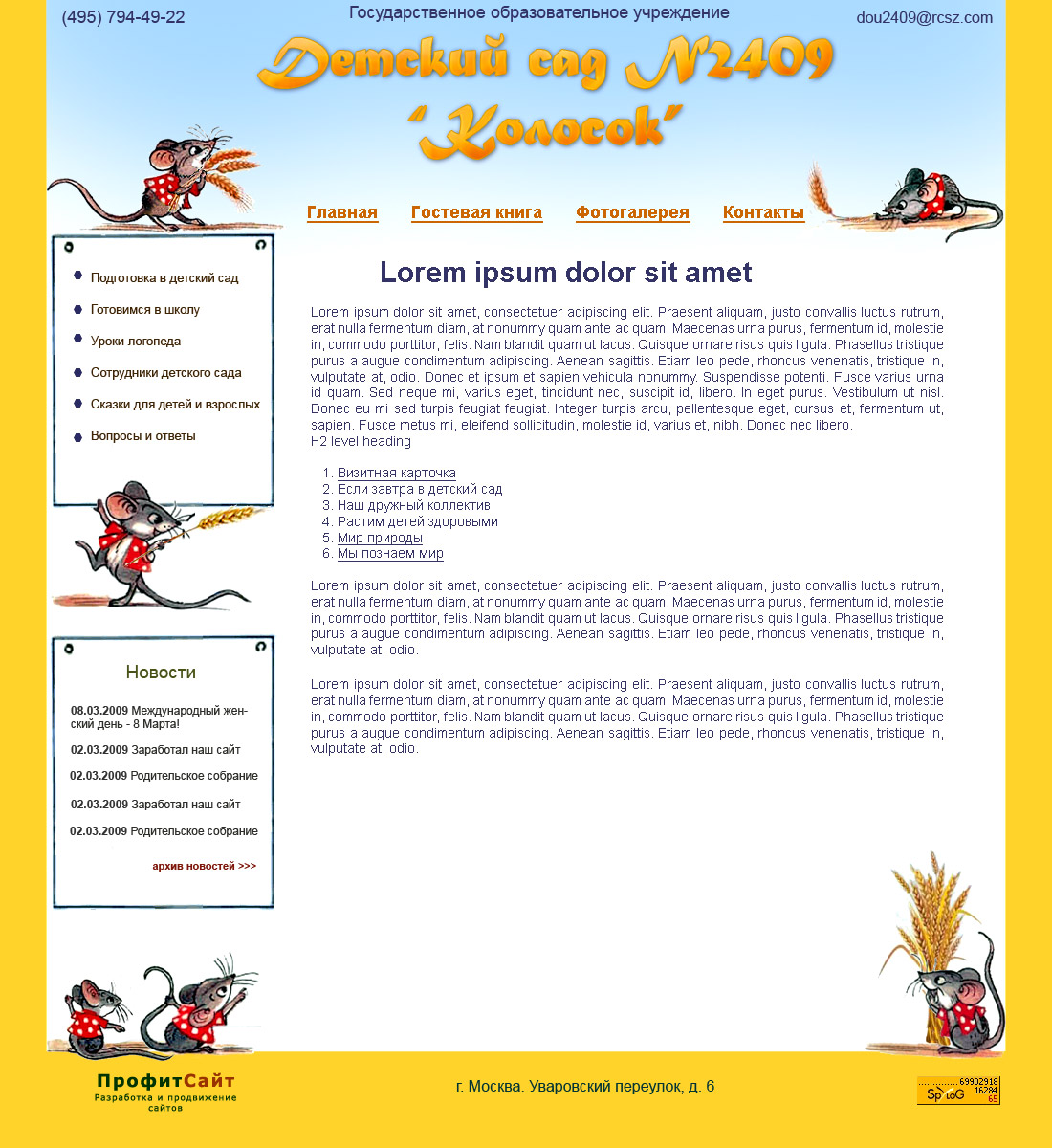 (495) 794-49-22

Государственное образовательное учреждение

dou2409@rcsz.com

Детский сад №2409
"Колосок"

Главная Гостевая книга Фотогалерея Контакты

Подготовка в детский сад
Готовимся в школу
Уроки логопеда
Сотрудники детского сада
Сказки для детей и взрослых
Вопросы и ответы

Новости

08.03.2009 Международный женский день - 8 Марта!

02.03.2009 Заработал наш сайт

02.03.2009 Родительское собрание

02.03.2009 Заработал наш сайт

02.03.2009 Родительское собрание

архив новостей >>>

Lorem ipsum dolor sit amet

Lorem ipsum dolor sit amet, consectetuer adipiscing elit. Praesent aliquam, justo convallis luctus rutrum, erat nulla fermentum diam, at nonummy quam ante ac quam. Maecenas urna purus, fermentum id, molestie in, commodo porttitor, felis. Nam blandit quam ut lacus. Quisque ornare risus quis ligula. Phasellus tristique purus a augue condimentum adipiscing. Aenean sagittis. Etiam leo pede, rhoncus venenatis, tristique in, vulputate at, odio. Donec et ipsum et sapien vehicula nonummy. Suspendisse potenti. Fusce varius urna id quam. Sed neque mi, varius eget, tincidunt nec, suscipit id, libero. In eget purus. Vestibulum ut nisl. Donec eu mi sed turpis feugiat feugiat. Integer turpis arcu, pellentesque eget, cursus et, fermentum ut, sapien. Fusce metus mi, eleifend sollicitudin, molestie id, varius et, nibh. Donec nec libero.
H2 level heading

1. Визитная карточка
2. Если завтра в детский сад
3. Наш дружный коллектив
4. Растим детей здоровыми
5. Мир природы
6. Мы познаем мир

Lorem ipsum dolor sit amet, consectetuer adipiscing elit. Praesent aliquam, justo convallis luctus rutrum, erat nulla fermentum diam, at nonummy quam ante ac quam. Maecenas urna purus, fermentum id, molestie in, commodo porttitor, felis. Nam blandit quam ut lacus. Quisque ornare risus quis ligula. Phasellus tristique purus a augue condimentum adipiscing. Aenean sagittis. Etiam leo pede, rhoncus venenatis, tristique in, vulputate at, odio.

Lorem ipsum dolor sit amet, consectetuer adipiscing elit. Praesent aliquam, justo convallis luctus rutrum, erat nulla fermentum diam, at nonummy quam ante ac quam. Maecenas urna purus, fermentum id, molestie in, commodo porttitor, felis. Nam blandit quam ut lacus. Quisque ornare risus quis ligula. Phasellus tristique purus a augue condimentum adipiscing. Aenean sagittis. Etiam leo pede, rhoncus venenatis, tristique in, vulputate at, odio.

ПрофитСайт
Разработка и продвижение сайтов

г. Москва. Уваровский переулок, д. 6

SpyLOG 69902918 16284 65